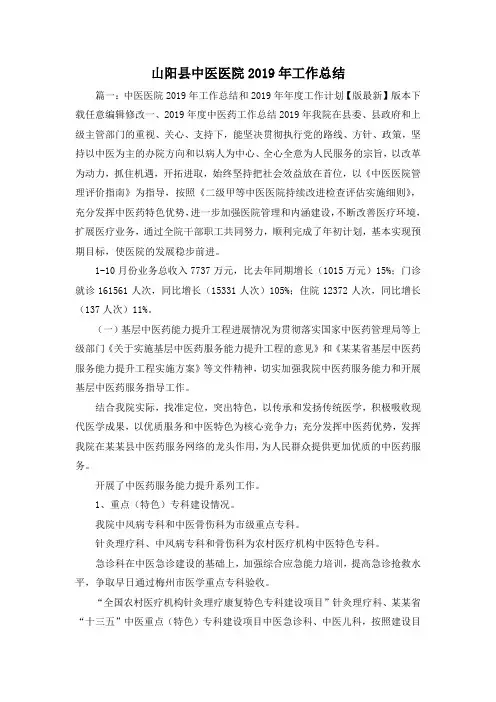 山阳县中医医院 2019 年工作总结

篇一：中医医院 2019 年工作总结和 2019 年年度工作计划【版最新】版本下载任意编辑修改一、2019 年度中医药工作总结 2019 年我院在县委、县政府和上级主管部门的重视、关心、支持下，能坚决贯彻执行党的路线、方针、政策，坚持以中医为主的办院方向和以病人为中心、全心全意为人民服务的宗旨，以改革为动力，抓住机遇，开拓进取，始终坚持把社会效益放在首位，以《中医医院管理评价指南》为指导，按照《二级甲等中医医院持续改进检查评估实施细则》，充分发挥中医药特色优势，进一步加强医院管理和内涵建设，不断改善医疗环境，扩展医疗业务，通过全院干部职工共同努力，顺利完成了年初计划，基本实现预期目标，使医院的发展稳步前进。

1-10 月份业务总收入 7737 万元，比去年同期增长（1015 万元）15%；门诊就诊 161561 人次，同比增长（15331 人次）105%；住院 12372 人次，同比增长（137 人次）11%。

（一）基层中医药能力提升工程进展情况为贯彻落实国家中医药管理局等上级部门《关于实施基层中医药服务能力提升工程的意见》和《某某省基层中医药服务能力提升工程实施方案》等文件精神，切实加强我院中医药服务能力和开展基层中医药服务指导工作。

结合我院实际，找准定位，突出特色，以传承和发扬传统医学，积极吸收现代医学成果，以优质服务和中医特色为核心竞争力；充分发挥中医药优势，发挥我院在某某县中医药服务网络的龙头作用，为人民群众提供更加优质的中医药服务。

开展了中医药服务能力提升系列工作。

1、重点（特色）专科建设情况。

我院中风病专科和中医骨伤科为市级重点专科。

针灸理疗科、中风病专科和骨伤科为农村医疗机构中医特色专科。

急诊科在中医急诊建设的基础上，加强综合应急能力培训，提高急诊抢救水平，争取早日通过梅州市医学重点专科验收。

“全国农村医疗机构针灸理疗康复特色专科建设项目”针灸理疗科、某某省“十三五”中医重点（特色）专科建设项目中医急诊科、中医儿科，按照建设目